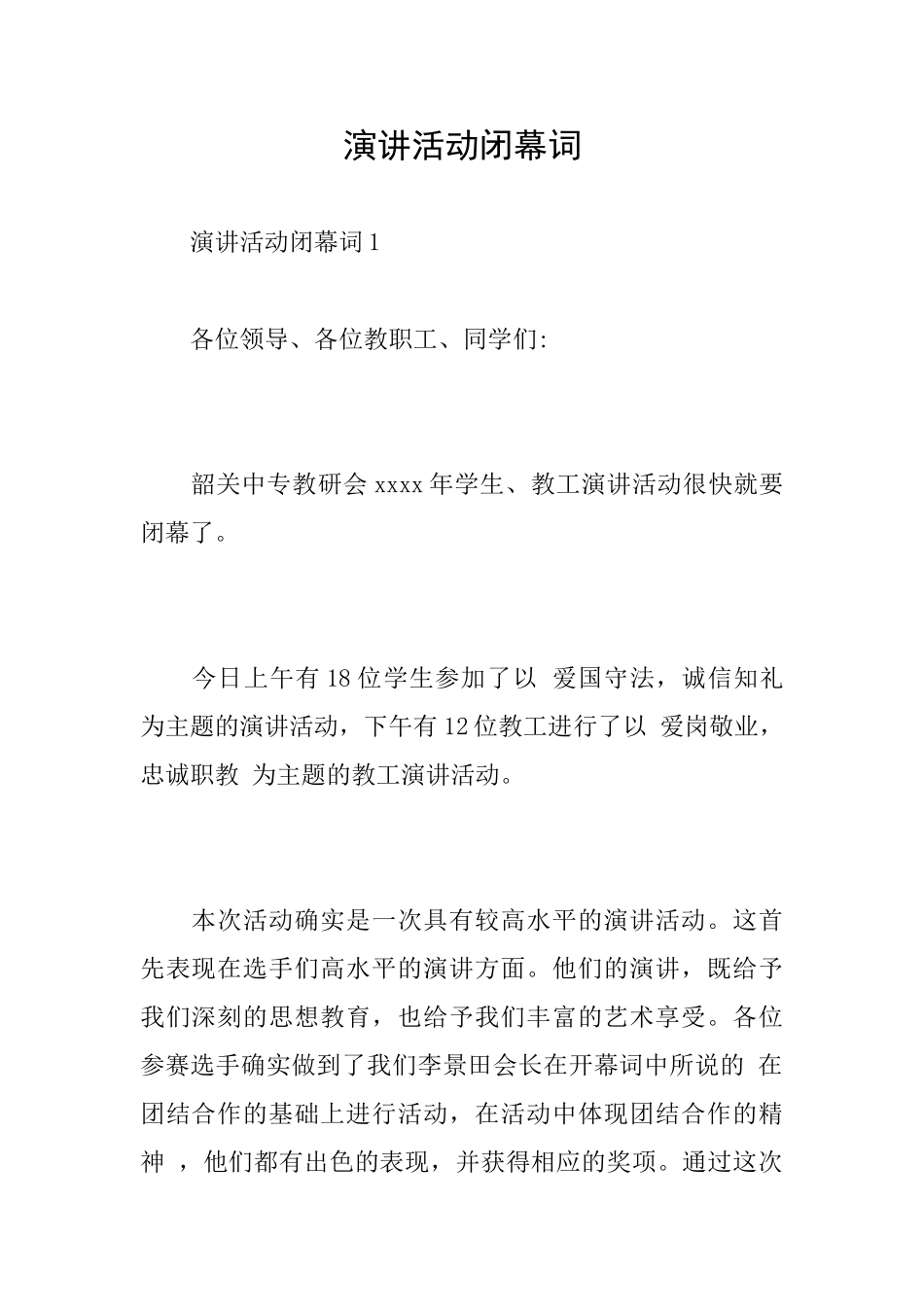 演讲活动闭幕词

演讲活动闭幕词 1

各位领导、各位教职工、同学们:

韶关中专教研会 xxxx 年学生、教工演讲活动很快就要闭幕了。

今日上午有 18 位学生参加了以 爱国守法，诚信知礼 为主题的演讲活动，下午有 12 位教工进行了以 爱岗敬业，忠诚职教 为主题的教工演讲活动。

本次活动确实是一次具有较高水平的演讲活动。这首先表现在选手们高水平的演讲方面。他们的演讲，既给予我们深刻的思想教育，也给予我们丰富的艺术享受。各位参赛选手确实做到了我们李景田会长在开幕词中所说的 在团结合作的基础上进行活动，在活动中体现团结合作的精神 ，他们都有出色的表现，并获得相应的奖项。通过这次